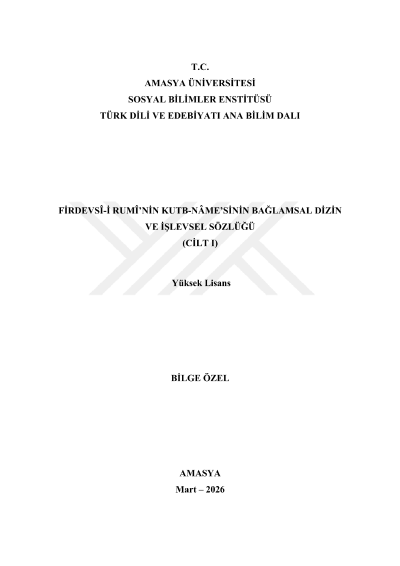 T.C.
AMASYA ÜNİVERSİTESİ
SOSYAL BİLİMLER ENSTİTÜSÜ
TÜRK DİLİ VE EDEBİYATI ANA BİLİM DALI

FİRDEVSÎ-İ RUMÎ'NİN KUTB-NÂME'SİNİN BAĞLAMSAL DİZİN
VE İŞLEVSEL SÖZLÜĞÜ
(CİLT I)

Yüksek Lisans

BİLGE ÖZEL

AMASYA
Mart – 2026